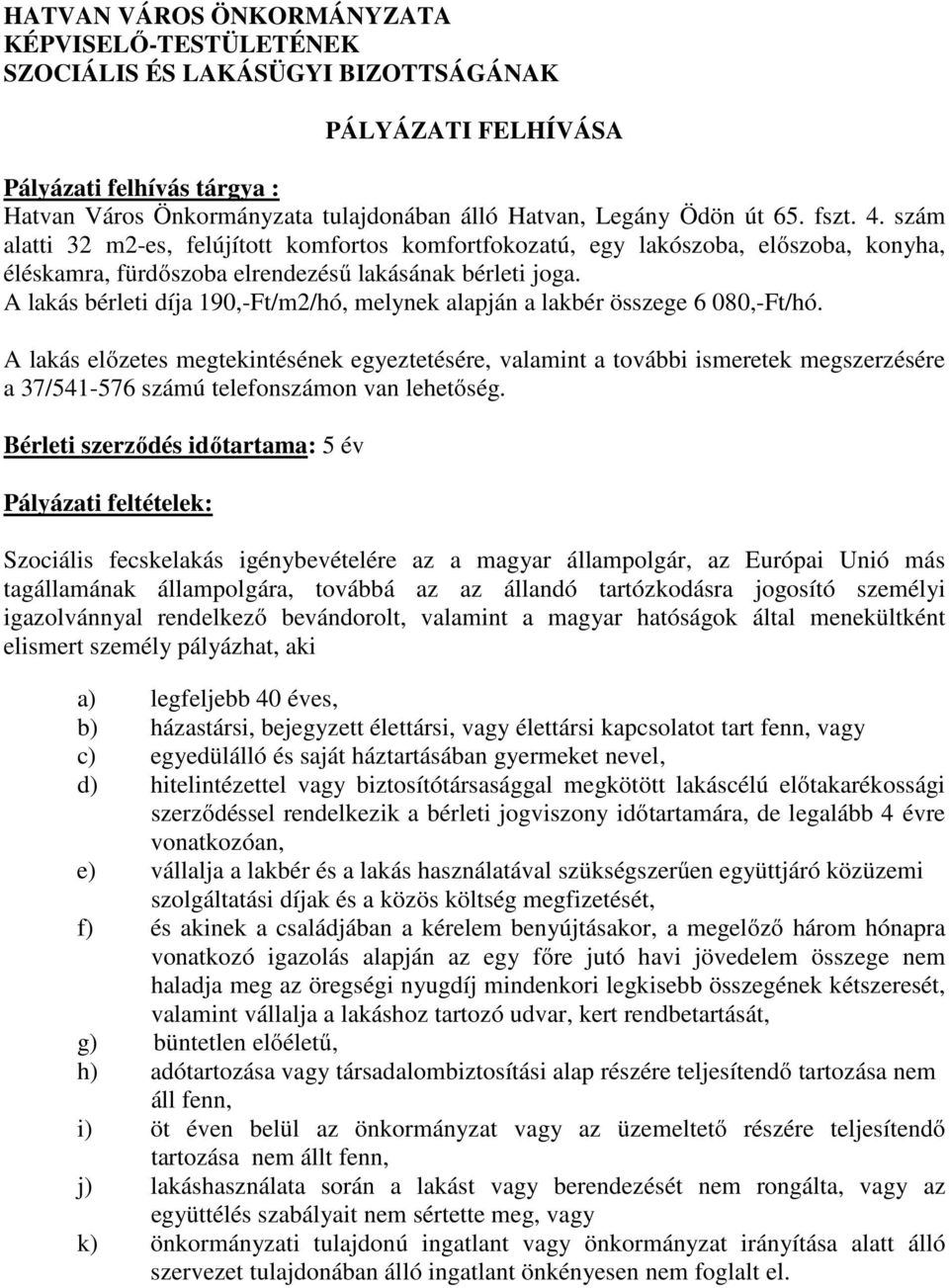 HATVAN VÁROS ÖNKORMÁNYZATA
KÉPVISELŐ-TESTÜLETÉNEK
SZOCIÁLIS ÉS LAKÁSÜGYI BIZOTTSÁGÁNAK

PÁLYÁZATI FELHÍVÁSA

Pályázati felhívás tárgya :
Hatvan Város Önkormányzata tulajdonában álló Hatvan, Legány Ödön út 65. fszt. 4. szám alatti 32 m2-es, felújított komfortos komfortfokozatú, egy lakószoba, előszoba, konyha, éléskamra, fürdőszoba elrendezésű lakásának bérleti joga.
A lakás bérleti díja 190,-Ft/m2/hó, melynek alapján a lakbér összege 6 080,-Ft/hó.

A lakás előzetes megtekintésének egyeztetésére, valamint a további ismeretek megszerzésére a 37/541-576 számú telefonszámon van lehetőség.

Bérleti szerződés időtartama: 5 év

Pályázati feltételek:

Szociális fecskelakás igénybevételére az a magyar állampolgár, az Európai Unió más tagállamának állampolgára, továbbá az az állandó tartózkodásra jogosító személyi igazolvánnyal rendelkező bevándorolt, valamint a magyar hatóságok által menekültként elismert személy pályázhat, aki

a) legfeljebb 40 éves,
b) házastársi, bejegyzett élettársi, vagy élettársi kapcsolatot tart fenn, vagy
c) egyedülálló és saját háztartásában gyermeket nevel,
d) hitelintézettel vagy biztosítótársasággal megkötött lakáscélú előtakarékossági szerződéssel rendelkezik a bérleti jogviszony időtartamára, de legalább 4 évre vonatkozóan,
e) vállalja a lakbér és a lakás használatával szükségszerűen együttjáró közüzemi szolgáltatási díjak és a közös költség megfizetését,
f) és akinek a családjában a kérelem benyújtásakor, a megelőző három hónapra vonatkozó igazolás alapján az egy főre jutó havi jövedelem összege nem haladja meg az öregségi nyugdíj mindenkori legkisebb összegének kétszeresét, valamint vállalja a lakáshoz tartozó udvar, kert rendbetartását,
g) büntetlen előéletű,
h) adótartozása vagy társadalombiztosítási alap részére teljesítendő tartozása nem áll fenn,
i) öt éven belül az önkormányzat vagy az üzemeltető részére teljesítendő tartozása nem állt fenn,
j) lakáshasználata során a lakást vagy berendezését nem rongálta, vagy az együttélés szabályait nem sértette meg, vagy
k) önkormányzati tulajdonú ingatlant vagy önkormányzat irányítása alatt álló szervezet tulajdonában álló ingatlant önkényesen nem foglalt el.